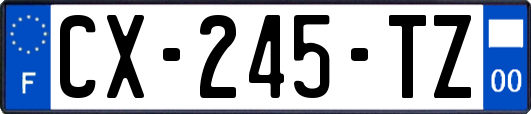 F
CX-245-TZ
00